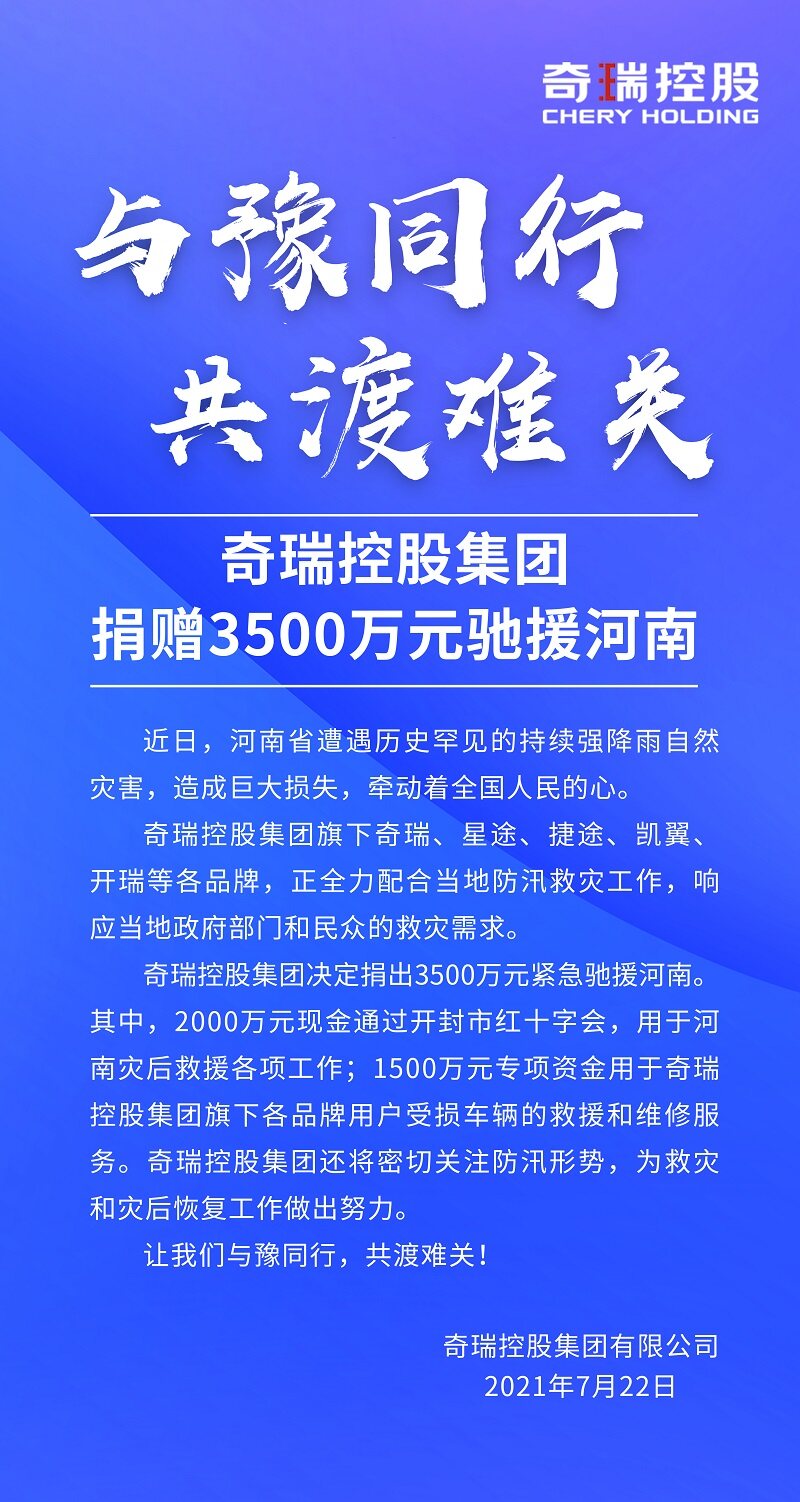 奇瑞控股
CHERY HOLDING

与豫同行
共渡难关

奇瑞控股集团
捐赠3500万元驰援河南

近日，河南省遭遇历史罕见的持续强降雨自然灾害，造成巨大损失，牵动着全国人民的心。

奇瑞控股集团旗下奇瑞、星途、捷途、凯翼、开瑞等各品牌，正全力配合当地防汛救灾工作，响应当地政府部门和民众的救灾需求。

奇瑞控股集团决定捐出3500万元紧急驰援河南。其中，2000万元现金通过开封市红十字会，用于河南灾后救援各项工作；1500万元专项资金用于奇瑞控股集团旗下各品牌用户受损车辆的救援和维修服务。奇瑞控股集团还将密切关注防汛形势，为救灾和灾后恢复工作做出努力。

让我们与豫同行，共渡难关！

奇瑞控股集团有限公司
2021年7月22日